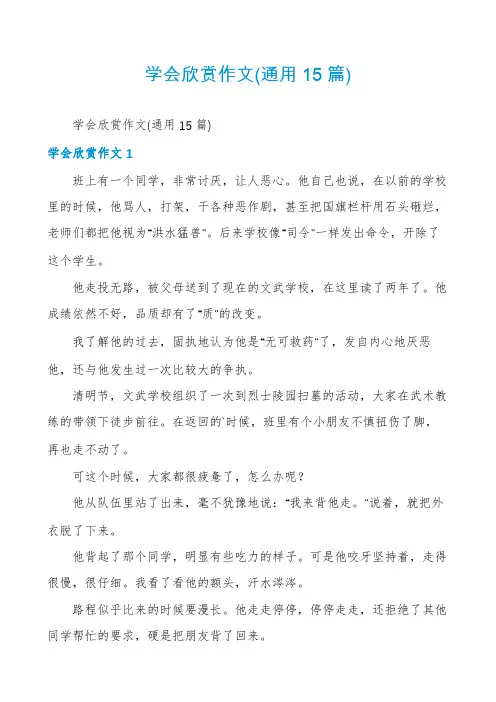 学会欣赏作文(通用 15 篇)

学会欣赏作文(通用 15 篇)

学会欣赏作文 1

班上有一个同学，非常讨厌，让人恶心。他自己也说，在以前的学校里的时候，他骂人，打架，干各种恶作剧，甚至把国旗栏杆用石头砸烂，老师们都把他视为"洪水猛兽"。后来学校像"司令"一样发出命令，开除了这个学生。

他走投无路，被父母送到了现在的文武学校，在这里读了两年了。他成绩依然不好，品质却有了"质"的改变。

我了解他的过去，固执地认为他是"无可救药"了，发自内心地厌恶他，还与他发生过一次比较大的争执。

清明节，文武学校组织了一次到烈士陵园扫墓的活动，大家在武术教练的带领下徒步前往。在返回的`时候，班里有个小朋友不慎扭伤了脚，再也走不动了。

可这个时候，大家都很疲惫了，怎么办呢？

他从队伍里站了出来，毫不犹豫地说："我来背他走。"说着，就把外衣脱了下来。

他背起了那个同学，明显有些吃力的样子。可是他咬牙坚持着，走得很慢，很仔细。我看了看他的额头，汗水涔涔。

路程似乎比来的时候要漫长。他走走停停，停停走走，还拒绝了其他同学帮忙的要求，硬是把朋友背了回来。